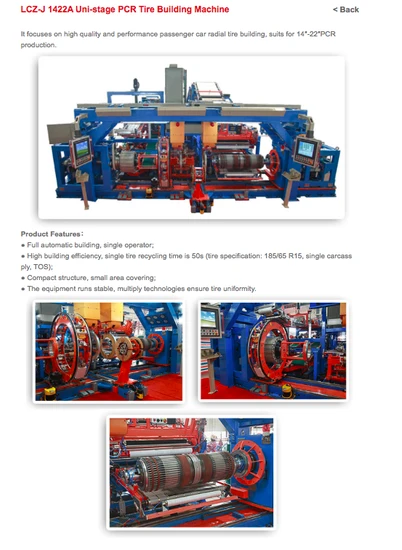 LCZ-J 1422A Uni-stage PCR Tire Building Machine

< Back

It focuses on high quality and performance passenger car radial tire building, suits for 14"-22"PCR production.

Product Features:
• Full automatic building, single operator;
• High building efficiency, single tire recycling time is 50s (tire specification: 185/65 R15, single carcass ply, TOS);
• Compact structure, small area covering;
• The equipment runs stable, multiply technologies ensure tire uniformity.